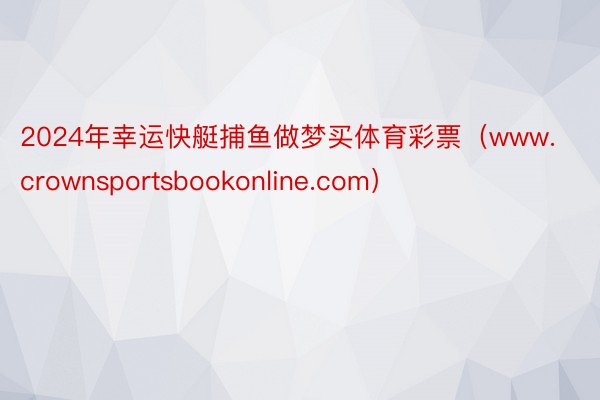 2024年幸运快艇捕鱼做梦买体育彩票（www.crownsportsbookonline.com）